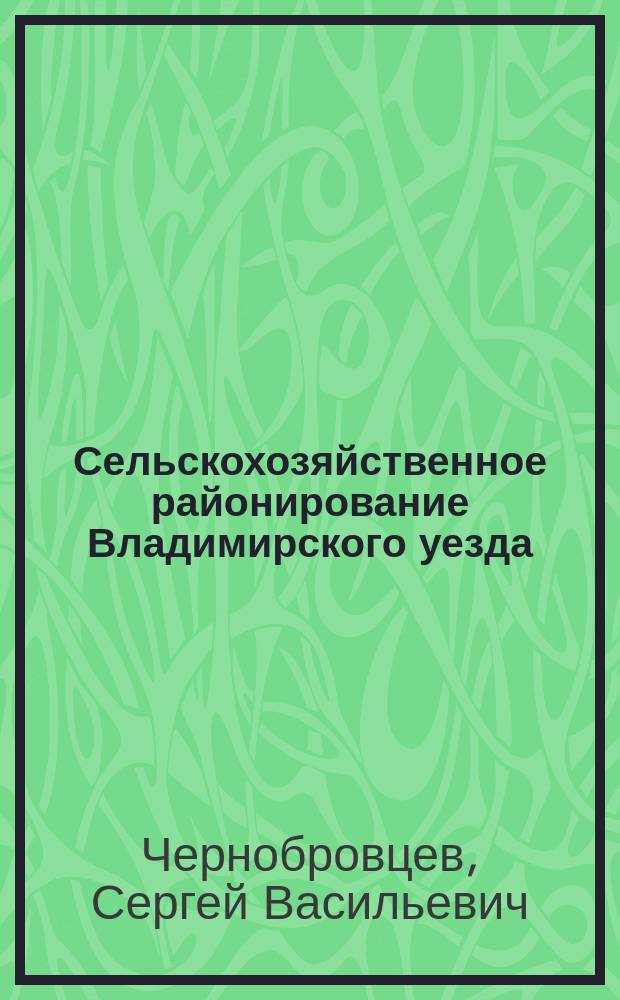 Сельскохозяйственное районирование Владимирского уезда

Чернобровцев, Сергей Васильевич